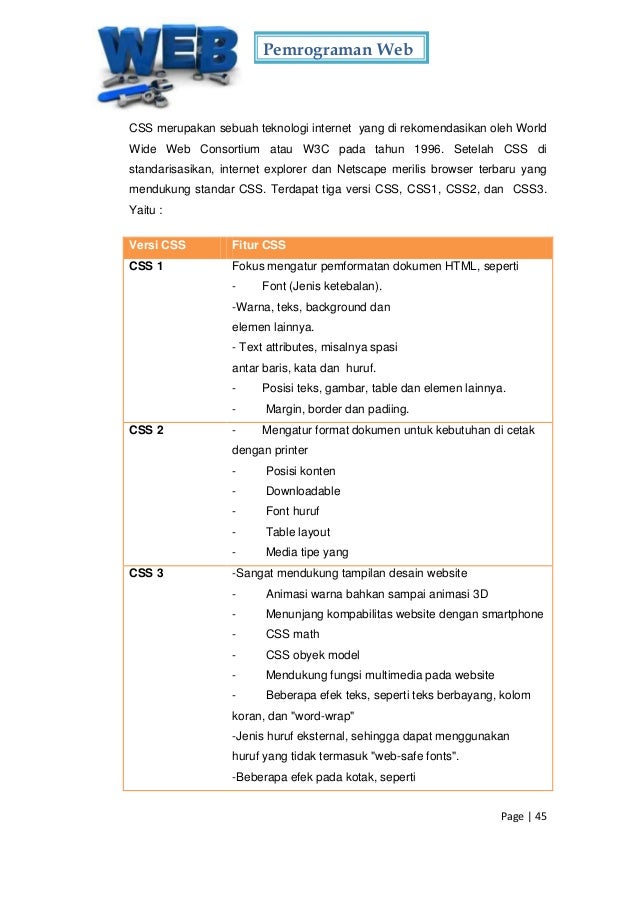 WEB

Pemrograman Web

CSS merupakan sebuah teknologi internet yang di rekomendasikan oleh World Wide Web Consortium atau W3C pada tahun 1996. Setelah CSS di standarisasikan, internet explorer dan Netscape merilis browser terbaru yang mendukung standar CSS. Terdapat tiga versi CSS, CSS1, CSS2, dan CSS3. Yaitu :

| Versi CSS | Fitur CSS |
|---|---|
| CSS 1 | Fokus mengatur pemformatan dokumen HTML, seperti<br>- Font (Jenis ketebalan).<br>-Warna, teks, background dan elemen lainnya.<br>- Text attributes, misalnya spasi antar baris, kata dan huruf.<br>- Posisi teks, gambar, table dan elemen lainnya.<br>- Margin, border dan padiing. |
| CSS 2 | - Mengatur format dokumen untuk kebutuhan di cetak dengan printer<br>- Posisi konten<br>- Downloadable<br>- Font huruf<br>- Table layout<br>- Media tipe yang |
| CSS 3 | -Sangat mendukung tampilan desain website<br>- Animasi warna bahkan sampai animasi 3D<br>- Menunjang kompabilitas website dengan smartphone<br>- CSS math<br>- CSS obyek model<br>- Mendukung fungsi multimedia pada website<br>- Beberapa efek teks, seperti teks berbayang, kolom koran, dan "word-wrap"<br>-Jenis huruf eksternal, sehingga dapat menggunakan huruf yang tidak termasuk "web-safe fonts".<br>-Beberapa efek pada kotak, seperti |

Page | 45